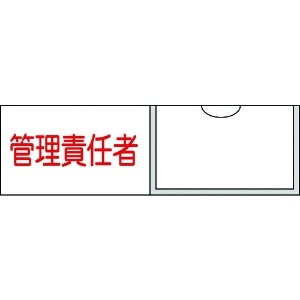 管理責任者